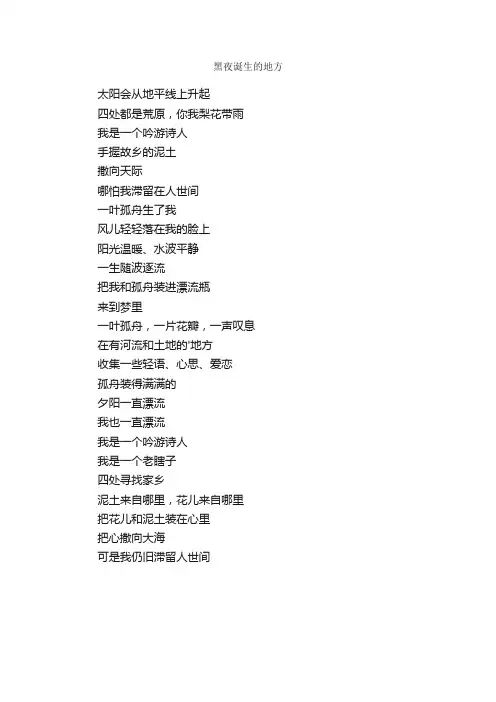 黑夜诞生的地方

太阳会从地平线上升起
四处都是荒原，你我梨花带雨
我是一个吟游诗人
手握故乡的泥土
撒向天际
哪怕我滞留在人世间
一叶孤舟生了我
风儿轻轻落在我的脸上
阳光温暖、水波平静
一生随波逐流
把我和孤舟装进漂流瓶
来到梦里
一叶孤舟，一片花瓣，一声叹息
在有河流和土地的'地方
收集一些轻语、心思、爱恋
孤舟装得满满的
夕阳一直漂流
我也一直漂流
我是一个吟游诗人
我是一个老瞎子
四处寻找家乡
泥土来自哪里，花儿来自哪里
把花儿和泥土装在心里
把心撒向大海
可是我仍旧滞留人世间